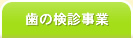 歯の検診事業